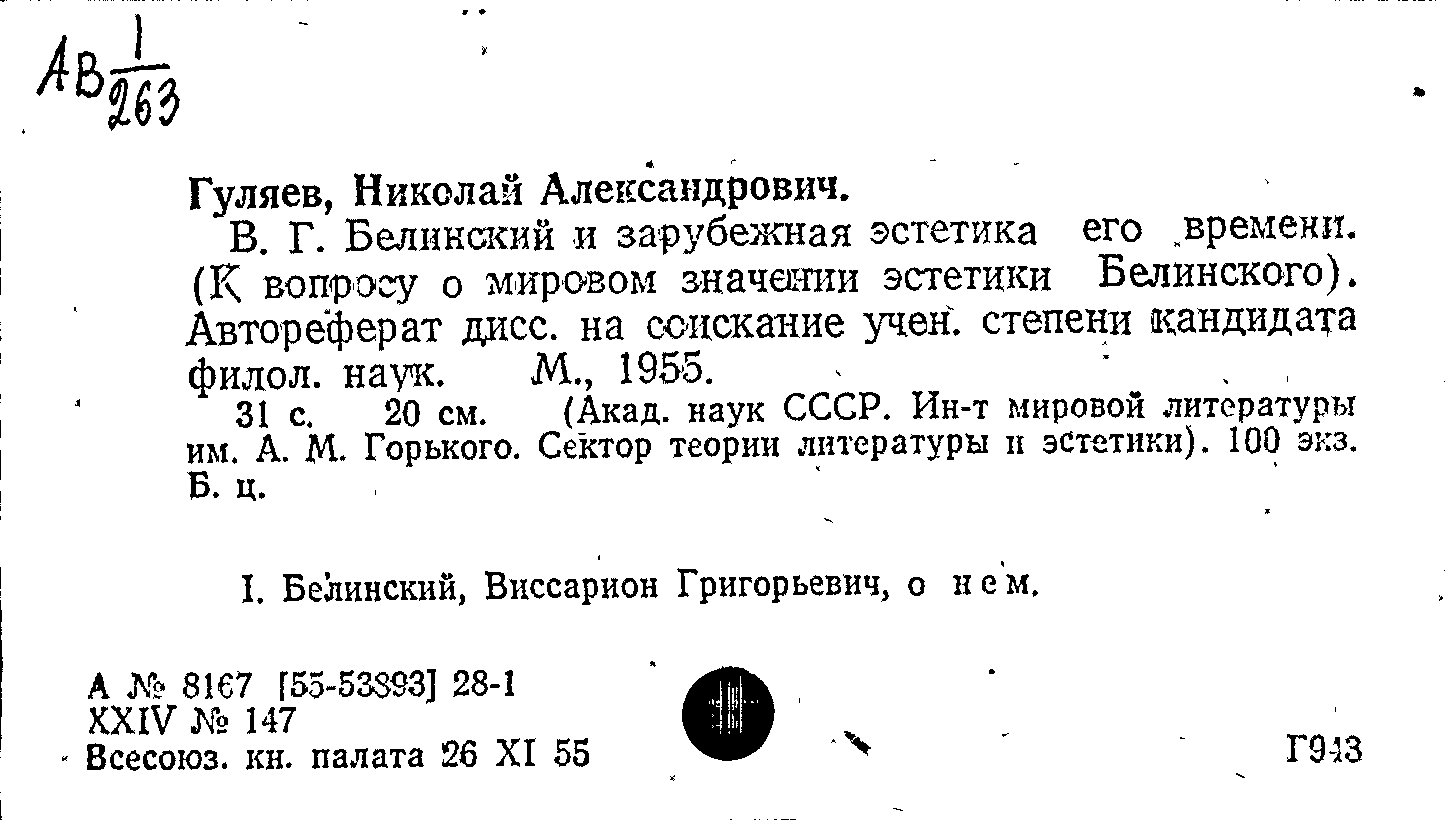 АВ $\frac{1}{263}$

Гуляев, Николай Александрович.

В. Г. Белинский и зарубежная эстетика его времени. (К вопросу о мировом значении эстетики Белинского). Автореферат дисс. на соискание учен. степени кандидата филол. наук. М., 1955.

31 с. 20 см. (Акад. наук СССР. Ин-т мировой литературы им. А. М. Горького. Сектор теории литературы и эстетики). 100 экз. Б. ц.

I. Белинский, Виссарион Григорьевич, о нем.

А № 8167 [55-53893] 28-1
XXIV № 147
Всесоюз. кн. палата 26 XI 55

Г943